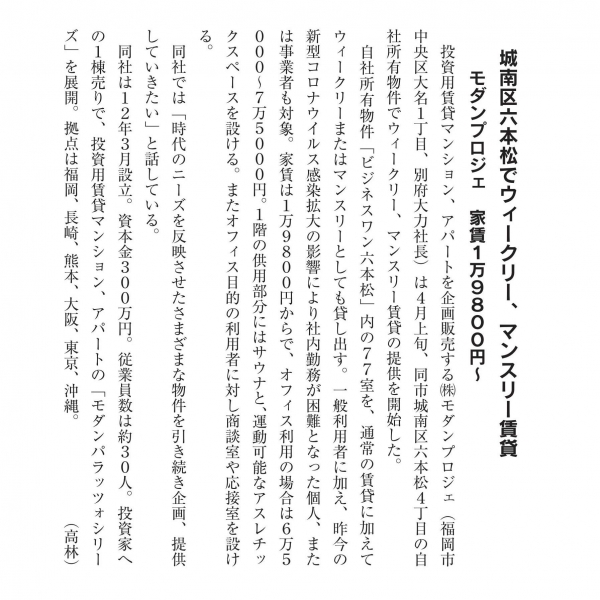 城南区六本松でウィークリー、マンスリー賃貸

モダンプロジェ　家賃1万9800円～

投資用賃貸マンション、アパートを企画販売する㈱モダンプロジェ（福岡市中央区大名1丁目、別府大力社長）は4月上旬、同市城南区六本松4丁目の自社所有物件でウィークリー、マンスリー賃貸の提供を開始した。

自社所有物件「ビジネスワン六本松」内の77室を、通常の賃貸に加えてウィークリーまたはマンスリーとしても貸し出す。一般利用者に加え、昨今の新型コロナウイルス感染拡大の影響により社内勤務が困難となった個人、または事業者も対象。家賃は1万9800円からで、オフィス利用の場合は6万5000～7万5000円。1階の供用部分にはサウナと、運動可能なアスレチックスペースを設ける。またオフィス目的の利用者に対し商談室や応接室を設ける。

同社では「時代のニーズを反映させたさまざまな物件を引き続き企画、提供していきたい」と話している。

同社は12年3月設立。資本金300万円。従業員数は約30人。投資家への1棟売りで、投資用賃貸マンション、アパートの「モダンパラッツォシリーズ」を展開。拠点は福岡、長崎、熊本、大阪、東京、沖縄。

（高林）